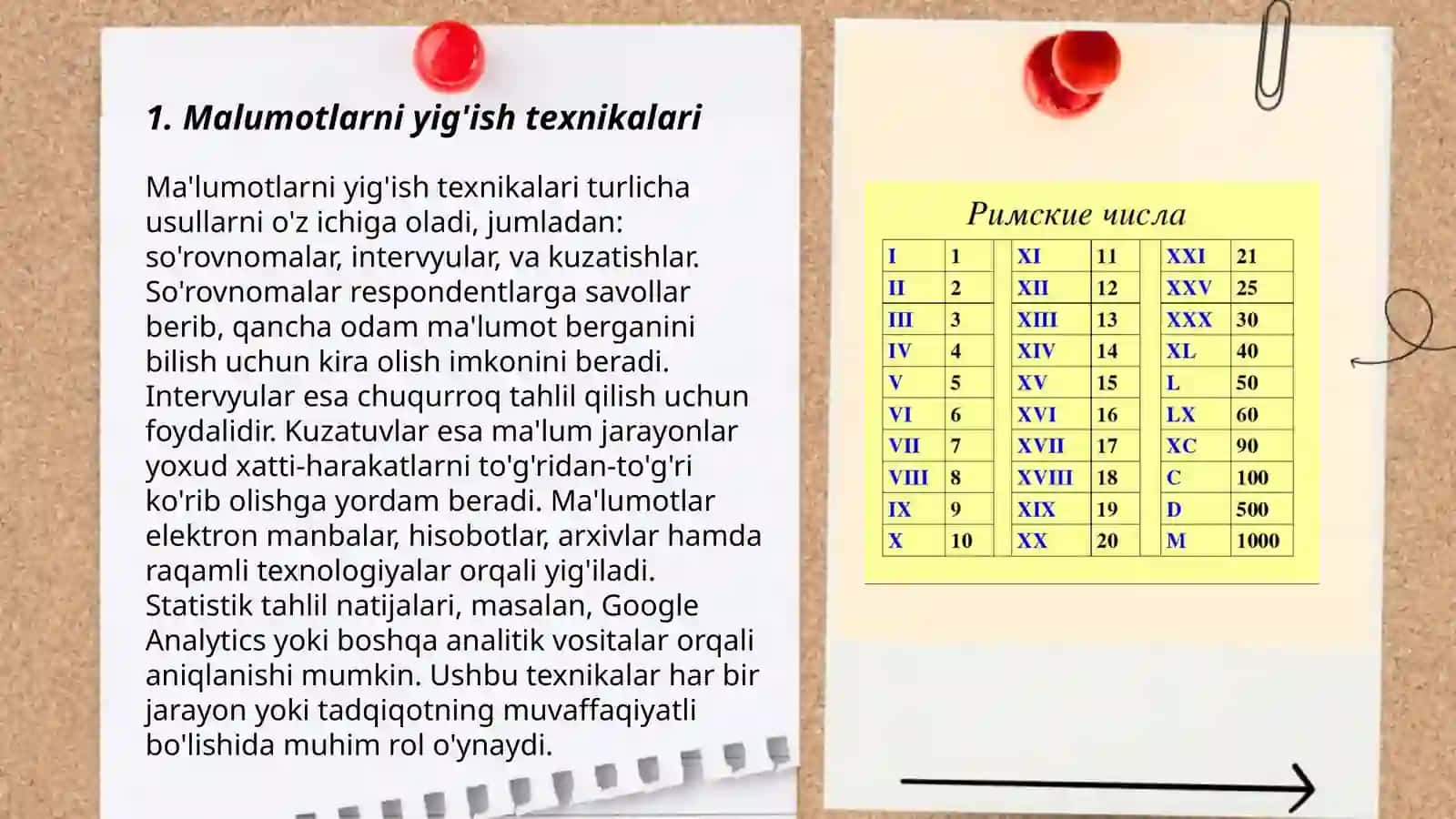 1. Malumotlarni yig'ish texnikalari

Ma'lumotlarni yig'ish texnikalari turlicha usullarni o'z ichiga oladi, jumladan: so'rovnomalar, intervyular, va kuzatishlar. So'rovnomalar respondentlarga savollar berib, qancha odam ma'lumot berganini bilish uchun kira olish imkonini beradi. Intervyular esa chuqurroq tahlil qilish uchun foydalidir. Kuzatuvlar esa ma'lum jarayonlar yoxud xatti-harakatlarni to'g'ridan-to'g'ri ko'rib olishga yordam beradi. Ma'lumotlar elektron manbalar, hisobotlar, arxivlar hamda raqamli texnologiyalar orqali yig'iladi. Statistik tahlil natijalari, masalan, Google Analytics yoki boshqa analitik vositalar orqali aniqlanishi mumkin. Ushbu texnikalar har bir jarayon yoki tadqiqotning muvaffaqiyatli bo'lishida muhim rol o'ynaydi.

Римские числа

| I | 1 | XI | 11 | XXI | 21 |
|---|---|---|---|---|---|
| II | 2 | XII | 12 | XXV | 25 |
| III | 3 | XIII | 13 | XXX | 30 |
| IV | 4 | XIV | 14 | XL | 40 |
| V | 5 | XV | 15 | L | 50 |
| VI | 6 | XVI | 16 | LX | 60 |
| VII | 7 | XVII | 17 | XC | 90 |
| VIII | 8 | XVIII | 18 | C | 100 |
| IX | 9 | XIX | 19 | D | 500 |
| X | 10 | XX | 20 | M | 1000 |